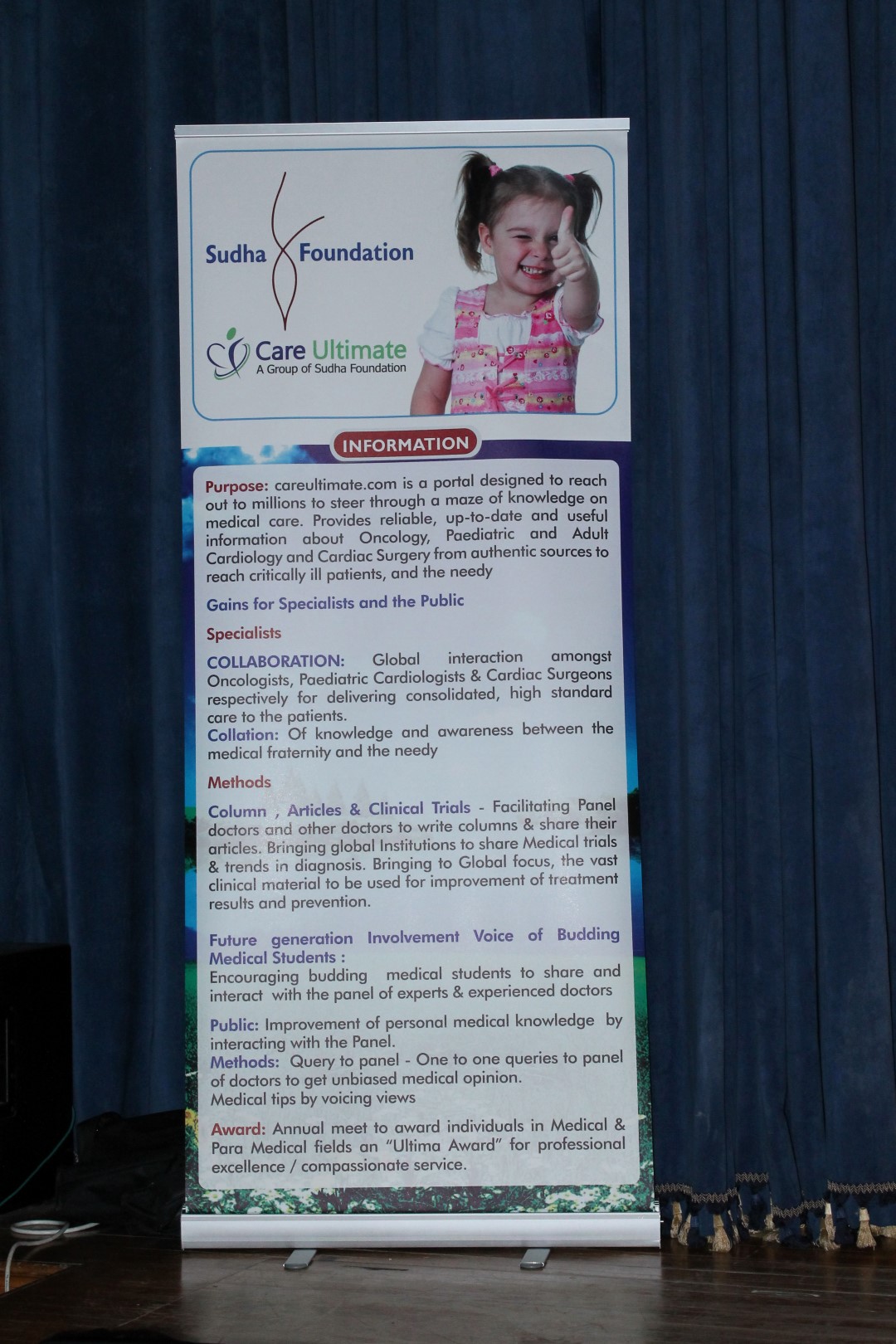 Sudha Foundation

Care Ultimate
A Group of Sudha Foundation

INFORMATION

Purpose: careultimate.com is a portal designed to reach out to millions to steer through a maze of knowledge on medical care. Provides reliable, up-to-date and useful information about Oncology, Paediatric and Adult Cardiology and Cardiac Surgery from authentic sources to reach critically ill patients, and the needy

Gains for Specialists and the Public

Specialists

COLLABORATION: Global interaction amongst Oncologists, Paediatric Cardiologists & Cardiac Surgeons respectively for delivering consolidated, high standard care to the patients.
Collation: Of knowledge and awareness between the medical fraternity and the needy

Methods

Column , Articles & Clinical Trials - Facilitating Panel doctors and other doctors to write columns & share their articles. Bringing global Institutions to share Medical trials & trends in diagnosis. Bringing to Global focus, the vast clinical material to be used for improvement of treatment results and prevention.

Future generation Involvement Voice of Budding Medical Students :
Encouraging budding medical students to share and interact with the panel of experts & experienced doctors

Public: Improvement of personal medical knowledge by interacting with the Panel.
Methods: Query to panel - One to one queries to panel of doctors to get unbiased medical opinion.
Medical tips by voicing views

Award: Annual meet to award individuals in Medical & Para Medical fields an "Ultima Award" for professional excellence / compassionate service.